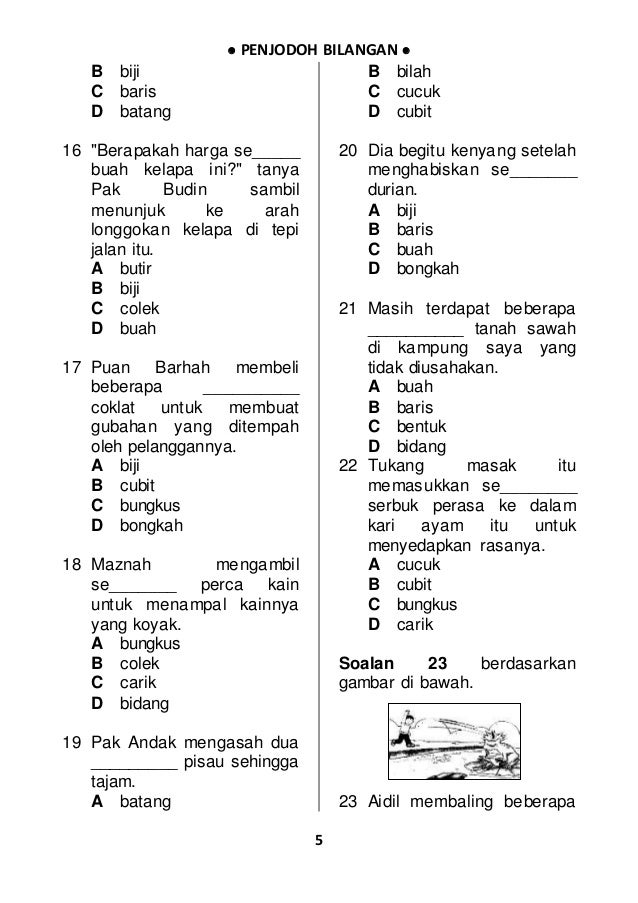 ● PENJODOH BILANGAN ●

B biji
C baris
D batang

16 "Berapakah harga se_____ buah kelapa ini?" tanya Pak Budin sambil menunjuk ke arah longgokan kelapa di tepi jalan itu.
A butir
B biji
C colek
D buah

17 Puan Barhah membeli beberapa __________ coklat untuk membuat gubahan yang ditempah oleh pelanggannya.
A biji
B cubit
C bungkus
D bongkah

18 Maznah mengambil se_______ perca kain untuk menampal kainnya yang koyak.
A bungkus
B colek
C carik
D bidang

19 Pak Andak mengasah dua _________ pisau sehingga tajam.
A batang

B bilah
C cucuk
D cubit

20 Dia begitu kenyang setelah menghabiskan se_______ durian.
A biji
B baris
C buah
D bongkah

21 Masih terdapat beberapa __________ tanah sawah di kampung saya yang tidak diusahakan.
A buah
B baris
C bentuk
D bidang

22 Tukang masak itu memasukkan se________ serbuk perasa ke dalam kari ayam itu untuk menyedapkan rasanya.
A cucuk
B cubit
C bungkus
D carik

Soalan 23 berdasarkan gambar di bawah.

23 Aidil membaling beberapa

5